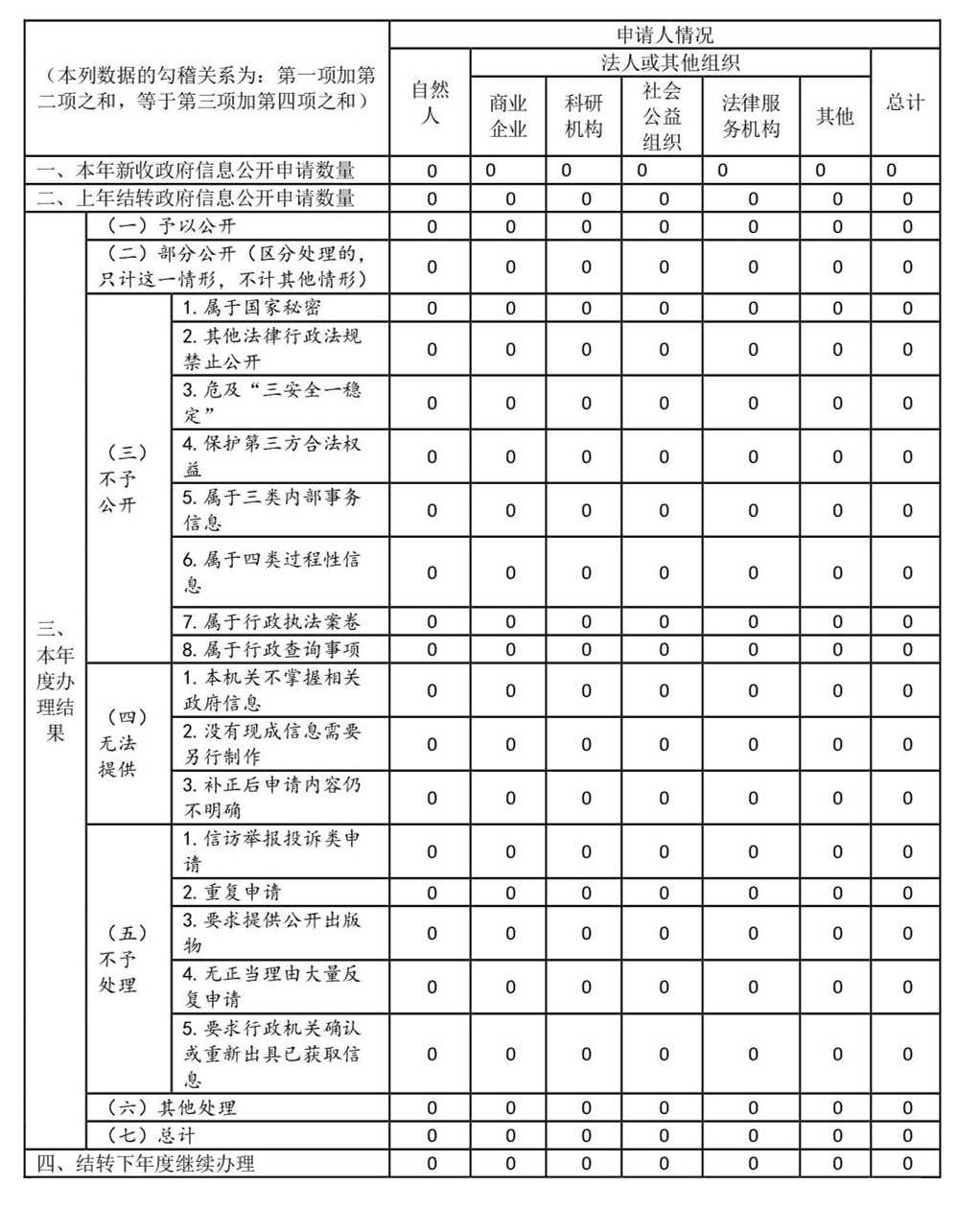 | （本列数据的勾稽关系为：第一项加第二项之和，等于第三项加第四项之和） | | | 申请人情况 | | | | | | |
|---|---|---|---|---|---|---|---|---|---|
| | | | 自然人 | 法人或其他组织 | | | | | 总计 |
| | | | | 商业企业 | 科研机构 | 社会公益组织 | 法律服务机构 | 其他 | |
| 一、本年新收政府信息公开申请数量 | | | 0 | 0 | 0 | 0 | 0 | 0 | 0 |
| 二、上年结转政府信息公开申请数量 | | | 0 | 0 | 0 | 0 | 0 | 0 | 0 |
| 三、本年度办理结果 | （一）予以公开 | | 0 | 0 | 0 | 0 | 0 | 0 | 0 |
| | （二）部分公开（区分处理的，只计这一情形，不计其他情形） | | 0 | 0 | 0 | 0 | 0 | 0 | 0 |
| | （三）不予公开 | 1. 属于国家秘密 | 0 | 0 | 0 | 0 | 0 | 0 | 0 |
| | | 2. 其他法律行政法规禁止公开 | 0 | 0 | 0 | 0 | 0 | 0 | 0 |
| | | 3. 危及“三安全一稳定” | 0 | 0 | 0 | 0 | 0 | 0 | 0 |
| | | 4. 保护第三方合法权益 | 0 | 0 | 0 | 0 | 0 | 0 | 0 |
| | | 5. 属于三类内部事务信息 | 0 | 0 | 0 | 0 | 0 | 0 | 0 |
| | | 6. 属于四类过程性信息 | 0 | 0 | 0 | 0 | 0 | 0 | 0 |
| | | 7. 属于行政执法案卷 | 0 | 0 | 0 | 0 | 0 | 0 | 0 |
| | | 8. 属于行政查询事项 | 0 | 0 | 0 | 0 | 0 | 0 | 0 |
| | （四）无法提供 | 1. 本机关不掌握相关政府信息 | 0 | 0 | 0 | 0 | 0 | 0 | 0 |
| | | 2. 没有现成信息需要另行制作 | 0 | 0 | 0 | 0 | 0 | 0 | 0 |
| | | 3. 补正后申请内容仍不明确 | 0 | 0 | 0 | 0 | 0 | 0 | 0 |
| | （五）不予处理 | 1. 信访举报投诉类申请 | 0 | 0 | 0 | 0 | 0 | 0 | 0 |
| | | 2. 重复申请 | 0 | 0 | 0 | 0 | 0 | 0 | 0 |
| | | 3. 要求提供公开出版物 | 0 | 0 | 0 | 0 | 0 | 0 | 0 |
| | | 4. 无正当理由大量反复申请 | 0 | 0 | 0 | 0 | 0 | 0 | 0 |
| | | 5. 要求行政机关确认或重新出具已获取信息 | 0 | 0 | 0 | 0 | 0 | 0 | 0 |
| | （六）其他处理 | | 0 | 0 | 0 | 0 | 0 | 0 | 0 |
| | （七）总计 | | 0 | 0 | 0 | 0 | 0 | 0 | 0 |
| 四、结转下年度继续办理 | | | 0 | 0 | 0 | 0 | 0 | 0 | 0 |